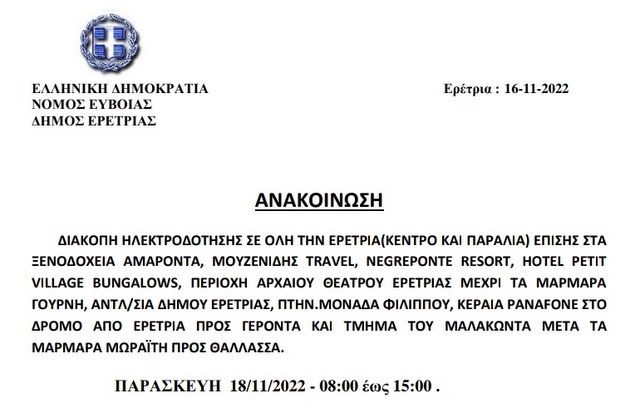 ΕΛΛΗΝΙΚΗ ΔΗΜΟΚΡΑΤΙΑ
ΝΟΜΟΣ ΕΥΒΟΙΑΣ
ΔΗΜΟΣ ΕΡΕΤΡΙΑΣ

Ερέτρια : 16-11-2022

ΑΝΑΚΟΙΝΩΣΗ

ΔΙΑΚΟΠΗ ΗΛΕΚΤΡΟΔΟΤΗΣΗΣ ΣΕ ΟΛΗ ΤΗΝ ΕΡΕΤΡΙΑ(ΚΕΝΤΡΟ ΚΑΙ ΠΑΡΑΛΙΑ) ΕΠΙΣΗΣ ΣΤΑ ΞΕΝΟΔΟΧΕΙΑ ΑΜΑΡΟΝΤΑ, ΜΟΥΖΕΝΙΔΗΣ TRAVEL, NEGREPONTE RESORT, HOTEL PETIT VILLAGE BUNGALOWS, ΠΕΡΙΟΧΗ ΑΡΧΑΙΟΥ ΘΕΑΤΡΟΥ ΕΡΕΤΡΙΑΣ ΜΕΧΡΙ ΤΑ ΜΑΡΜΑΡΑ ΓΟΥΡΝΗ, ΑΝΤΛ/ΣΙΑ ΔΗΜΟΥ ΕΡΕΤΡΙΑΣ, ΠΤΗΝ.ΜΟΝΑΔΑ ΦΙΛΙΠΠΟΥ, ΚΕΡΑΙΑ PANAFONE ΣΤΟ ΔΡΟΜΟ ΑΠΟ ΕΡΕΤΡΙΑ ΠΡΟΣ ΓΕΡΟΝΤΑ ΚΑΙ ΤΜΗΜΑ ΤΟΥ ΜΑΛΑΚΩΝΤΑ ΜΕΤΑ ΤΑ ΜΑΡΜΑΡΑ ΜΩΡΑΪΤΗ ΠΡΟΣ ΘΑΛΛΑΣΣΑ.

ΠΑΡΑΣΚΕΥΗ 18/11/2022 - 08:00 έως 15:00 .